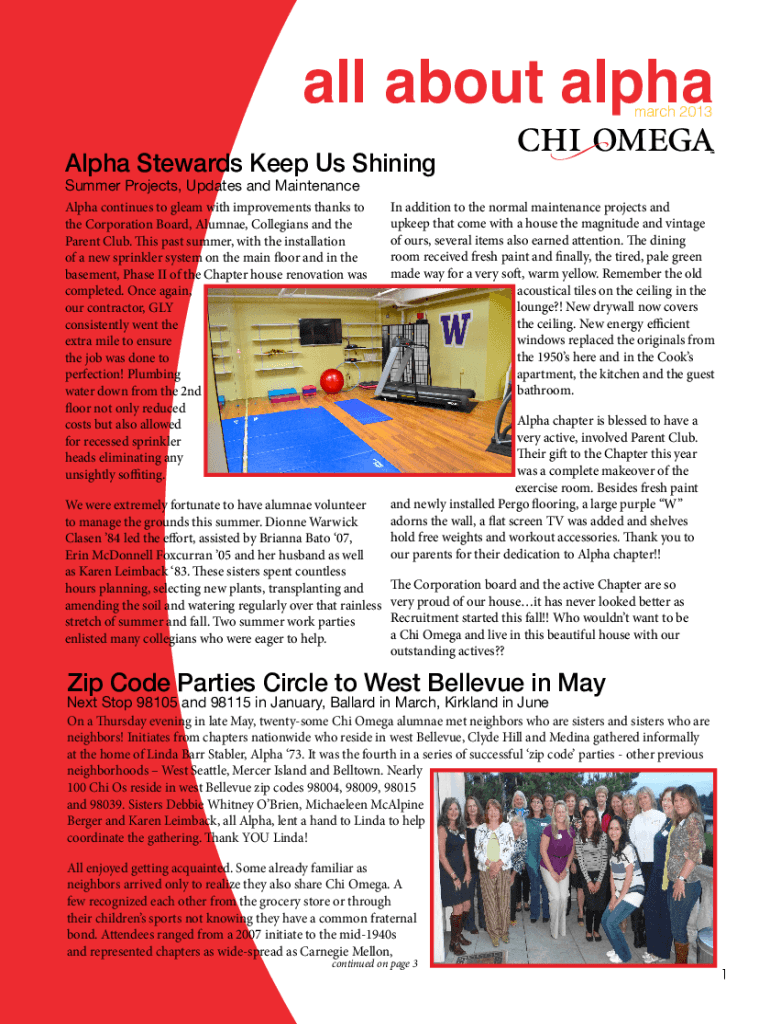 all about alpha
march 2013

CHI OMEGA

Alpha Stewards Keep Us Shining
Summer Projects, Updates and Maintenance

Alpha continues to gleam with improvements thanks to the Corporation Board, Alumnae, Collegians and the Parent Club. This past summer, with the installation of a new sprinkler system on the main floor and in the basement, Phase II of the Chapter house renovation was completed. Once again, our contractor, GLY consistently went the extra mile to ensure the job was done to perfection! Plumbing water down from the 2nd floor not only reduced costs but also allowed for recessed sprinkler heads eliminating any unsightly soffiting.

We were extremely fortunate to have alumnae volunteer to manage the grounds this summer. Dionne Warwick Clasen '84 led the effort, assisted by Brianna Bato '07, Erin McDonnell Foxcurran '05 and her husband as well as Karen Leimback '83. These sisters spent countless hours planning, selecting new plants, transplanting and amending the soil and watering regularly over that rainless stretch of summer and fall. Two summer work parties enlisted many collegians who were eager to help.

In addition to the normal maintenance projects and upkeep that come with a house the magnitude and vintage of ours, several items also earned attention. The dining room received fresh paint and finally, the tired, pale green made way for a very soft, warm yellow. Remember the old acoustical tiles on the ceiling in the lounge?! New drywall now covers the ceiling. New energy efficient windows replaced the originals from the 1950's here and in the Cook's apartment, the kitchen and the guest bathroom.

Alpha chapter is blessed to have a very active, involved Parent Club. Their gift to the Chapter this year was a complete makeover of the exercise room. Besides fresh paint and newly installed Pergo flooring, a large purple "W" adorns the wall, a flat screen TV was added and shelves hold free weights and workout accessories. Thank you to our parents for their dedication to Alpha chapter!!

The Corporation board and the active Chapter are so very proud of our house…it has never looked better as Recruitment started this fall!! Who wouldn't want to be a Chi Omega and live in this beautiful house with our outstanding actives??

Zip Code Parties Circle to West Bellevue in May
Next Stop 98105 and 98115 in January, Ballard in March, Kirkland in June

On a Thursday evening in late May, twenty-some Chi Omega alumnae met neighbors who are sisters and sisters who are neighbors! Initiates from chapters nationwide who reside in west Bellevue, Clyde Hill and Medina gathered informally at the home of Linda Barr Stabler, Alpha '73. It was the fourth in a series of successful 'zip code' parties - other previous neighborhoods – West Seattle, Mercer Island and Belltown. Nearly 100 Chi Os reside in west Bellevue zip codes 98004, 98009, 98015 and 98039. Sisters Debbie Whitney O'Brien, Michaeleen McAlpine Berger and Karen Leimback, all Alpha, lent a hand to Linda to help coordinate the gathering. Thank YOU Linda!

All enjoyed getting acquainted. Some already familiar as neighbors arrived only to realize they also share Chi Omega. A few recognized each other from the grocery store or through their children's sports not knowing they have a common fraternal bond. Attendees ranged from a 2007 initiate to the mid-1940s and represented chapters as wide-spread as Carnegie Mellon,

continued on page 3

1